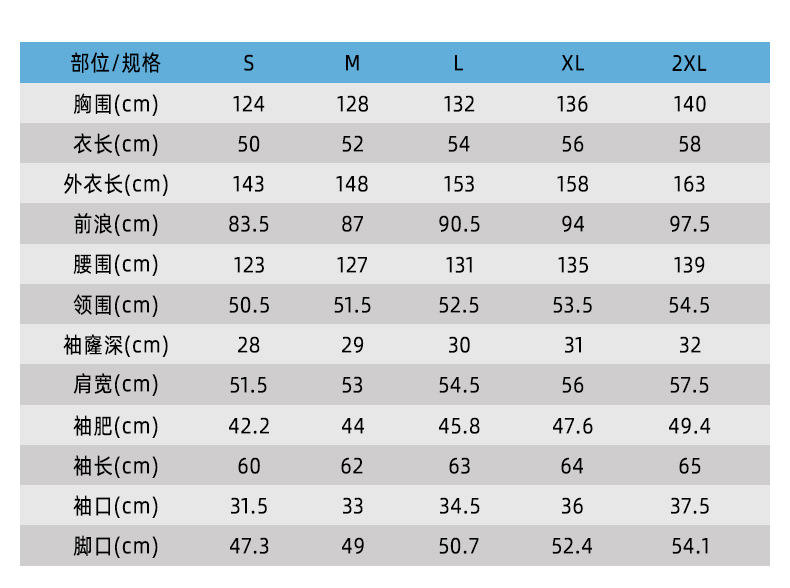 | 部位/规格 | S | M | L | XL | 2XL |
|---|---|---|---|---|---|
| 胸围(cm) | 124 | 128 | 132 | 136 | 140 |
| 衣长(cm) | 50 | 52 | 54 | 56 | 58 |
| 外衣长(cm) | 143 | 148 | 153 | 158 | 163 |
| 前浪(cm) | 83.5 | 87 | 90.5 | 94 | 97.5 |
| 腰围(cm) | 123 | 127 | 131 | 135 | 139 |
| 领围(cm) | 50.5 | 51.5 | 52.5 | 53.5 | 54.5 |
| 袖窿深(cm) | 28 | 29 | 30 | 31 | 32 |
| 肩宽(cm) | 51.5 | 53 | 54.5 | 56 | 57.5 |
| 袖肥(cm) | 42.2 | 44 | 45.8 | 47.6 | 49.4 |
| 袖长(cm) | 60 | 62 | 63 | 64 | 65 |
| 袖口(cm) | 31.5 | 33 | 34.5 | 36 | 37.5 |
| 脚口(cm) | 47.3 | 49 | 50.7 | 52.4 | 54.1 |